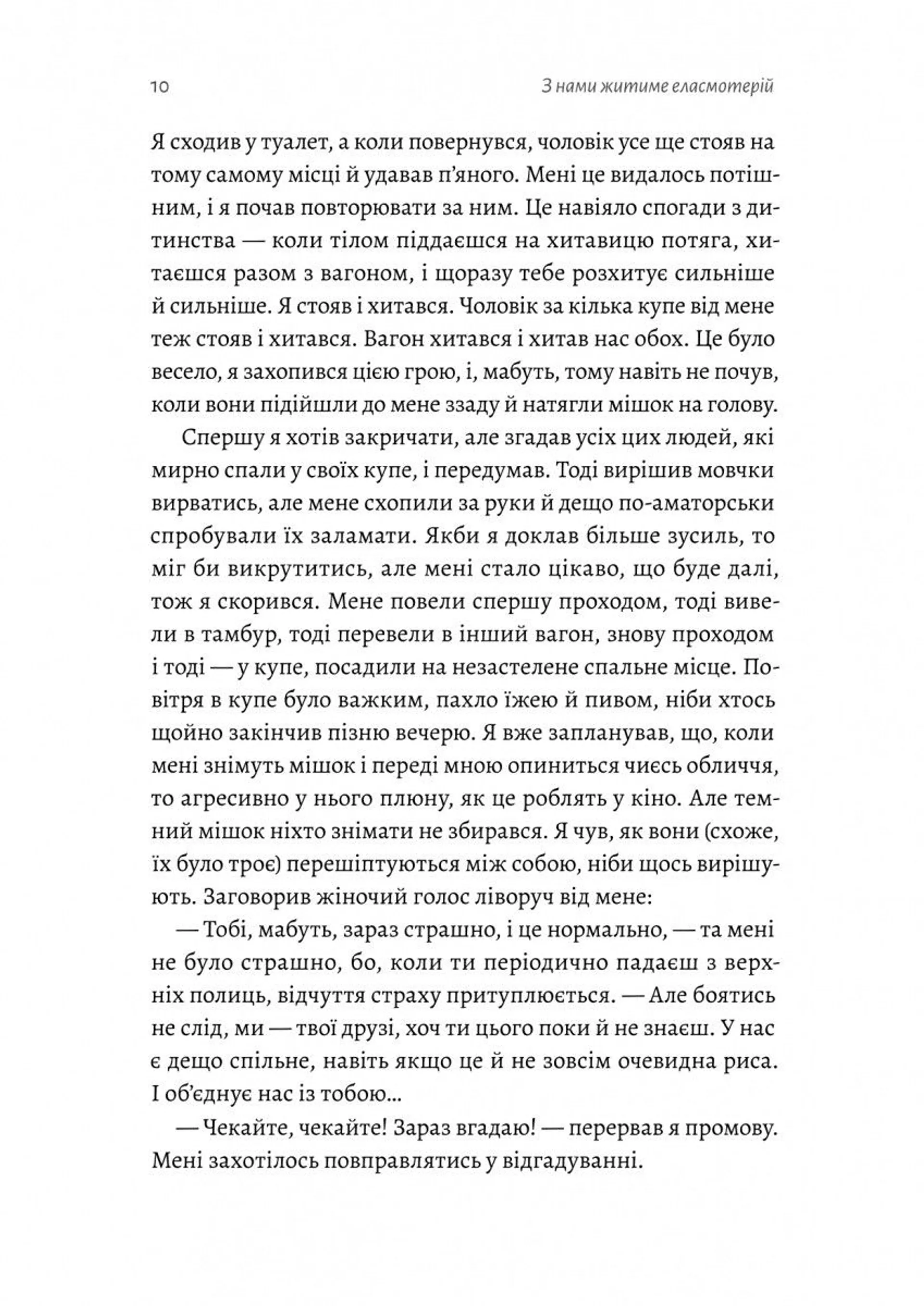 10

З нами житиме еласмотерій

Я сходив у туалет, а коли повернувся, чоловік усе ще стояв на тому самому місці й удавав п'яного. Мені це видалось потішним, і я почав повторювати за ним. Це навіяло спогади з дитинства — коли тілом піддаєшся на хитавицю потяга, хитаєшся разом з вагоном, і щоразу тебе розхитує сильніше й сильніше. Я стояв і хитався. Чоловік за кілька купе від мене теж стояв і хитався. Вагон хитався і хитав нас обох. Це було весело, я захопився цією грою, і, мабуть, тому навіть не почув, коли вони підійшли до мене ззаду й натягли мішок на голову.

Спершу я хотів закричати, але згадав усіх цих людей, які мирно спали у своїх купе, і передумав. Тоді вирішив мовчки вирватись, але мене схопили за руки й дещо по-аматорськи спробували їх заламати. Якби я доклав більше зусиль, то міг би викрутитись, але мені стало цікаво, що буде далі, тож я скорився. Мене повели спершу проходом, тоді вивели в тамбур, тоді перевели в інший вагон, знову проходом і тоді — у купе, посадили на незастелене спальне місце. Повітря в купе було важким, пахло їжею й пивом, ніби хтось щойно закінчив пізню вечерю. Я вже запланував, що, коли мені знімуть мішок і переді мною опиниться чиєсь обличчя, то агресивно у нього плюну, як це роблять у кіно. Але темний мішок ніхто знімати не збирався. Я чув, як вони (схоже, їх було троє) перешіптуються між собою, ніби щось вирішують. Заговорив жіночий голос ліворуч від мене:

— Тобі, мабуть, зараз страшно, і це нормально, — та мені не було страшно, бо, коли ти періодично падаєш з верхніх полиць, відчуття страху притуплюється. — Але боятись не слід, ми — твої друзі, хоч ти цього поки й не знаєш. У нас є дещо спільне, навіть якщо це й не зовсім очевидна риса. І об'єднує нас із тобою...

— Чекайте, чекайте! Зараз вгадаю! — перервав я промову. Мені захотілось повправлятись у відгадуванні.